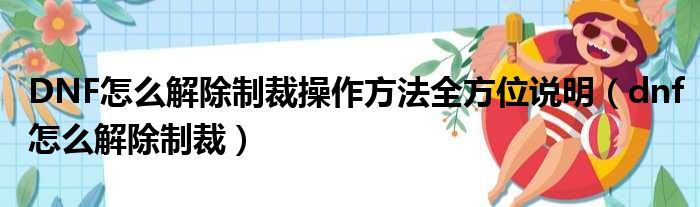 DNF怎么解除制裁操作方法全方位说明（dnf怎么解除制裁）